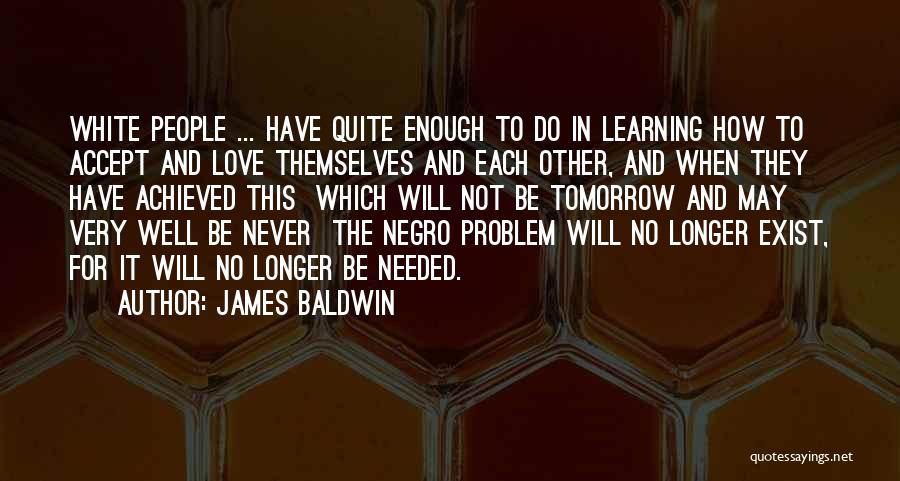 WHITE PEOPLE ... HAVE QUITE ENOUGH TO DO IN LEARNING HOW TO ACCEPT AND LOVE THEMSELVES AND EACH OTHER, AND WHEN THEY HAVE ACHIEVED THIS  WHICH WILL NOT BE TOMORROW AND MAY VERY WELL BE NEVER  THE NEGRO PROBLEM WILL NO LONGER EXIST, FOR IT WILL NO LONGER BE NEEDED.
AUTHOR: JAMES BALDWIN

quotessayings.net